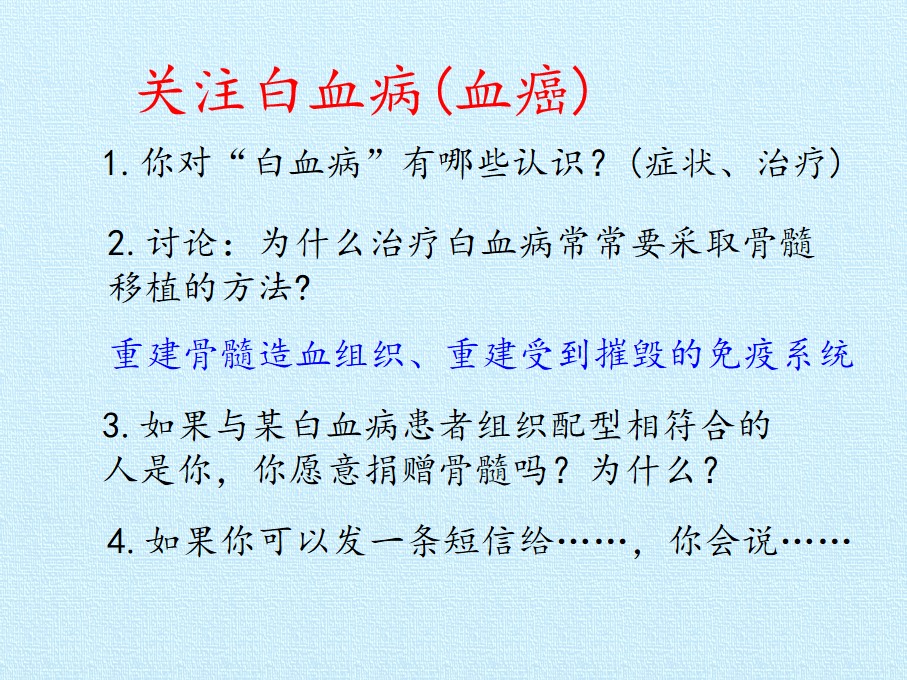 关注白血病(血癌)

1.你对“白血病”有哪些认识？(症状、治疗)

2.讨论：为什么治疗白血病常常要采取骨髓移植的方法?

重建骨髓造血组织、重建受到摧毁的免疫系统

3.如果与某白血病患者组织配型相符合的人是你，你愿意捐赠骨髓吗？为什么？

4.如果你可以发一条短信给……，你会说……